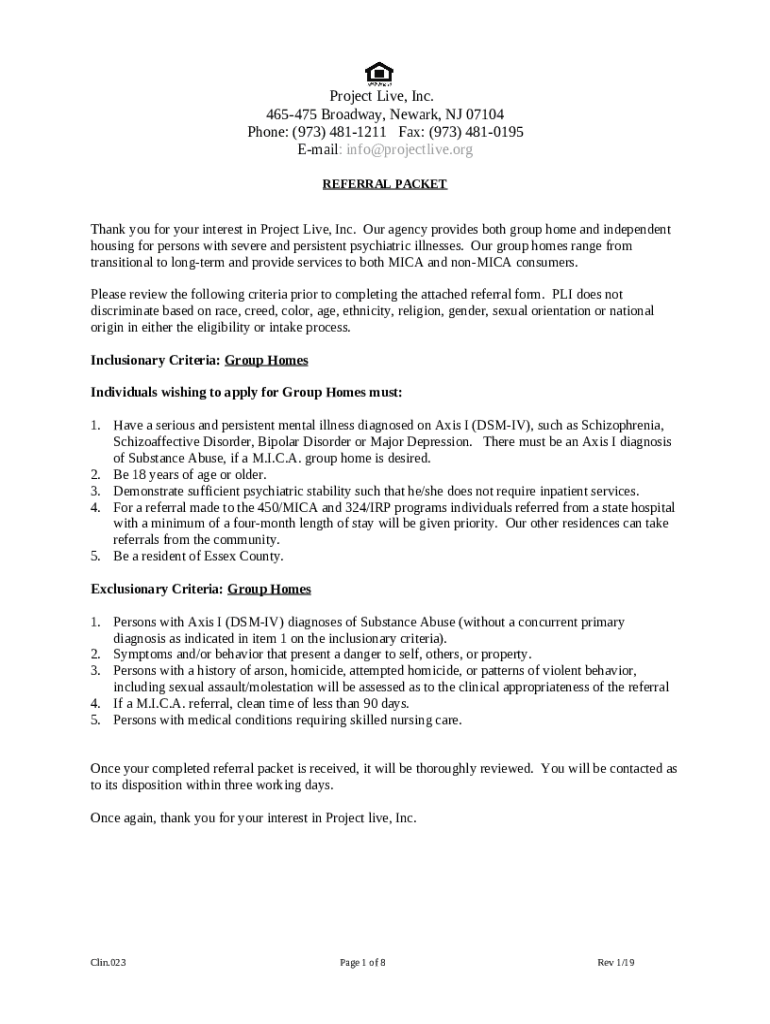 Project Live, Inc.
465-475 Broadway, Newark, NJ 07104
Phone: (973) 481-1211 Fax: (973) 481-0195
E-mail: info@projectlive.org

REFERRAL PACKET

Thank you for your interest in Project Live, Inc. Our agency provides both group home and independent housing for persons with severe and persistent psychiatric illnesses. Our group homes range from transitional to long-term and provide services to both MICA and non-MICA consumers.

Please review the following criteria prior to completing the attached referral form. PLI does not discriminate based on race, creed, color, age, ethnicity, religion, gender, sexual orientation or national origin in either the eligibility or intake process.

Inclusionary Criteria: Group Homes

Individuals wishing to apply for Group Homes must:

1. Have a serious and persistent mental illness diagnosed on Axis I (DSM-IV), such as Schizophrenia, Schizoaffective Disorder, Bipolar Disorder or Major Depression. There must be an Axis I diagnosis of Substance Abuse, if a M.I.C.A. group home is desired.
2. Be 18 years of age or older.
3. Demonstrate sufficient psychiatric stability such that he/she does not require inpatient services.
4. For a referral made to the 450/MICA and 324/IRP programs individuals referred from a state hospital with a minimum of a four-month length of stay will be given priority. Our other residences can take referrals from the community.
5. Be a resident of Essex County.

Exclusionary Criteria: Group Homes

1. Persons with Axis I (DSM-IV) diagnoses of Substance Abuse (without a concurrent primary diagnosis as indicated in item 1 on the inclusionary criteria).
2. Symptoms and/or behavior that present a danger to self, others, or property.
3. Persons with a history of arson, homicide, attempted homicide, or patterns of violent behavior, including sexual assault/molestation will be assessed as to the clinical appropriateness of the referral
4. If a M.I.C.A. referral, clean time of less than 90 days.
5. Persons with medical conditions requiring skilled nursing care.

Once your completed referral packet is received, it will be thoroughly reviewed. You will be contacted as to its disposition within three working days.

Once again, thank you for your interest in Project live, Inc.

Clin.023 Page 1 of 8 Rev 1/19